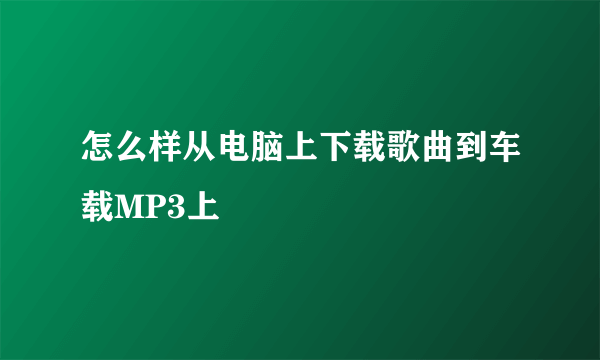 怎么样从电脑上下载歌曲到车载MP3上